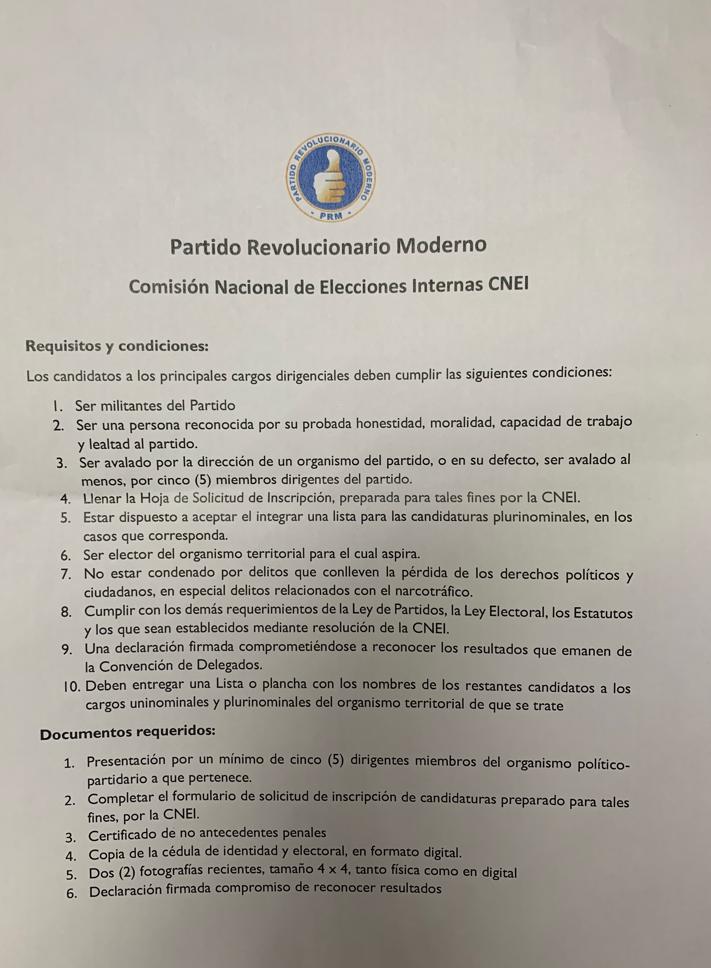 PARTIDO REVOLUCIONARIO MODERNO
PRM

Partido Revolucionario Moderno

Comisión Nacional de Elecciones Internas CNEI

Requisitos y condiciones:

Los candidatos a los principales cargos dirigenciales deben cumplir las siguientes condiciones:

1. Ser militantes del Partido
2. Ser una persona reconocida por su probada honestidad, moralidad, capacidad de trabajo y lealtad al partido.
3. Ser avalado por la dirección de un organismo del partido, o en su defecto, ser avalado al menos, por cinco (5) miembros dirigentes del partido.
4. Llenar la Hoja de Solicitud de Inscripción, preparada para tales fines por la CNEI.
5. Estar dispuesto a aceptar el integrar una lista para las candidaturas plurinominales, en los casos que corresponda.
6. Ser elector del organismo territorial para el cual aspira.
7. No estar condenado por delitos que conlleven la pérdida de los derechos políticos y ciudadanos, en especial delitos relacionados con el narcotráfico.
8. Cumplir con los demás requerimientos de la Ley de Partidos, la Ley Electoral, los Estatutos y los que sean establecidos mediante resolución de la CNEI.
9. Una declaración firmada comprometiéndose a reconocer los resultados que emanen de la Convención de Delegados.
10. Deben entregar una Lista o plancha con los nombres de los restantes candidatos a los cargos uninominales y plurinominales del organismo territorial de que se trate

Documentos requeridos:

1. Presentación por un mínimo de cinco (5) dirigentes miembros del organismo político-partidario a que pertenece.
2. Completar el formulario de solicitud de inscripción de candidaturas preparado para tales fines, por la CNEI.
3. Certificado de no antecedentes penales
4. Copia de la cédula de identidad y electoral, en formato digital.
5. Dos (2) fotografías recientes, tamaño 4 x 4, tanto física como en digital
6. Declaración firmada compromiso de reconocer resultados